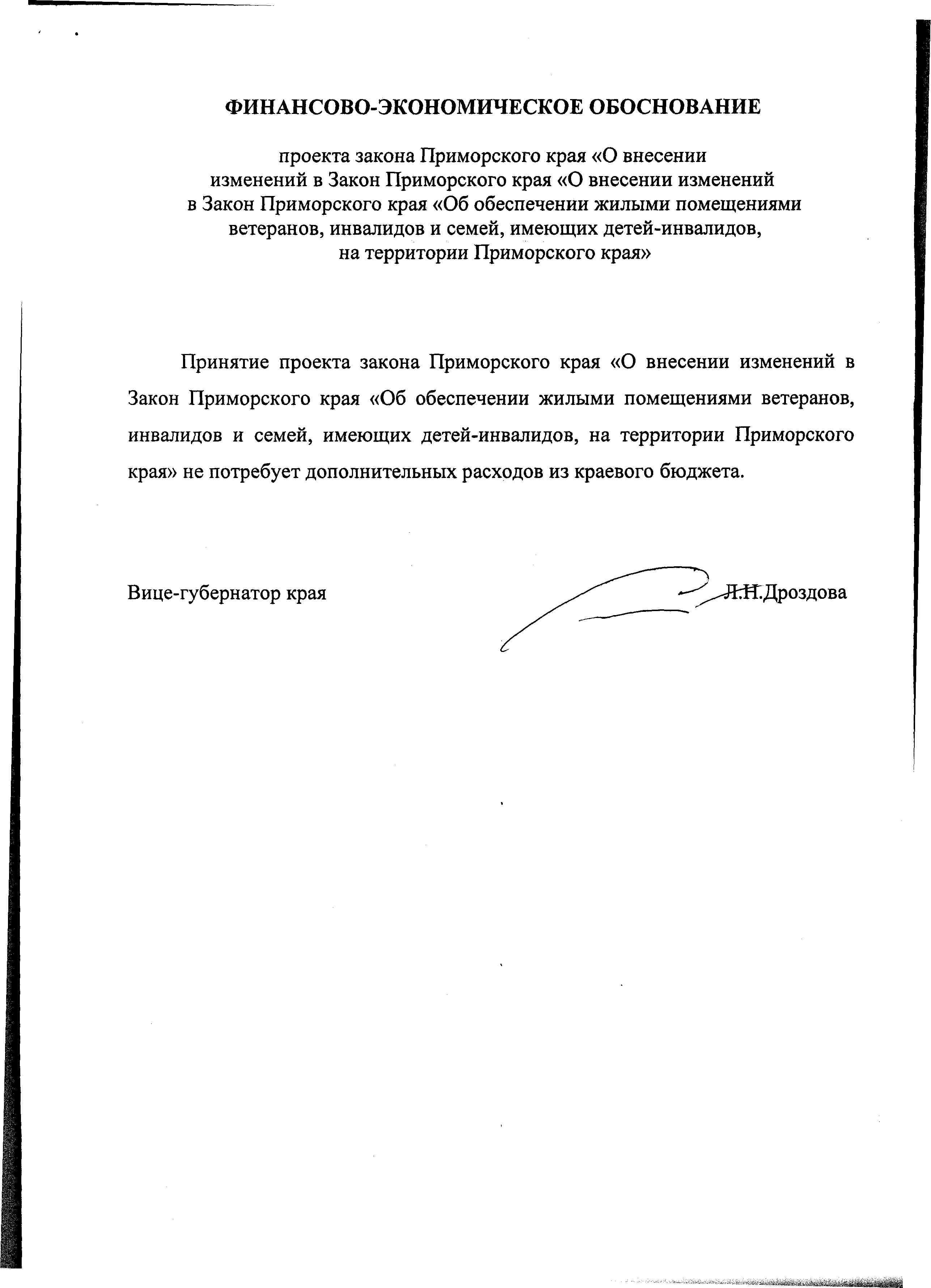 ФИНАНСОВО-ЭКОНОМИЧЕСКОЕ ОБОСНОВАНИЕ

проекта закона Приморского края «О внесении изменений в Закон Приморского края «О внесении изменений в Закон Приморского края «Об обеспечении жилыми помещениями ветеранов, инвалидов и семей, имеющих детей-инвалидов, на территории Приморского края»

Принятие проекта закона Приморского края «О внесении изменений в Закон Приморского края «Об обеспечении жилыми помещениями ветеранов, инвалидов и семей, имеющих детей-инвалидов, на территории Приморского края» не потребует дополнительных расходов из краевого бюджета.

Вице-губернатор края Л.Н.Дроздова